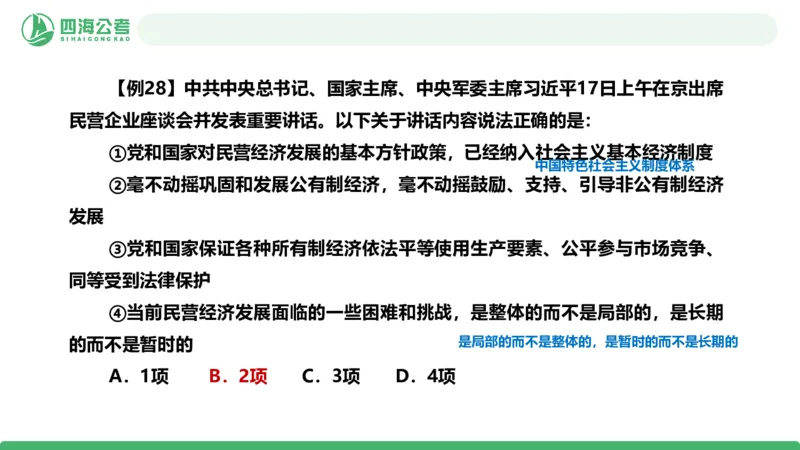 四海公考
SIHAIGONGKAO

【例28】中共中央总书记、国家主席、中央军委主席习近平17日上午在京出席民营企业座谈会并发表重要讲话。以下关于讲话内容说法正确的是:

①党和国家对民营经济发展的基本方针政策，已经纳入社会主义基本经济制度

中国特色社会主义制度体系

②毫不动摇巩固和发展公有制经济，毫不动摇鼓励、支持、引导非公有制经济发展

③党和国家保证各种所有制经济依法平等使用生产要素、公平参与市场竞争、同等受到法律保护

④当前民营经济发展面临的一些困难和挑战，是整体的而不是局部的，是长期的而不是暂时的

是局部的而不是整体的，是暂时的而不是长期的

A．1项　B．2项　C．3项　D．4项